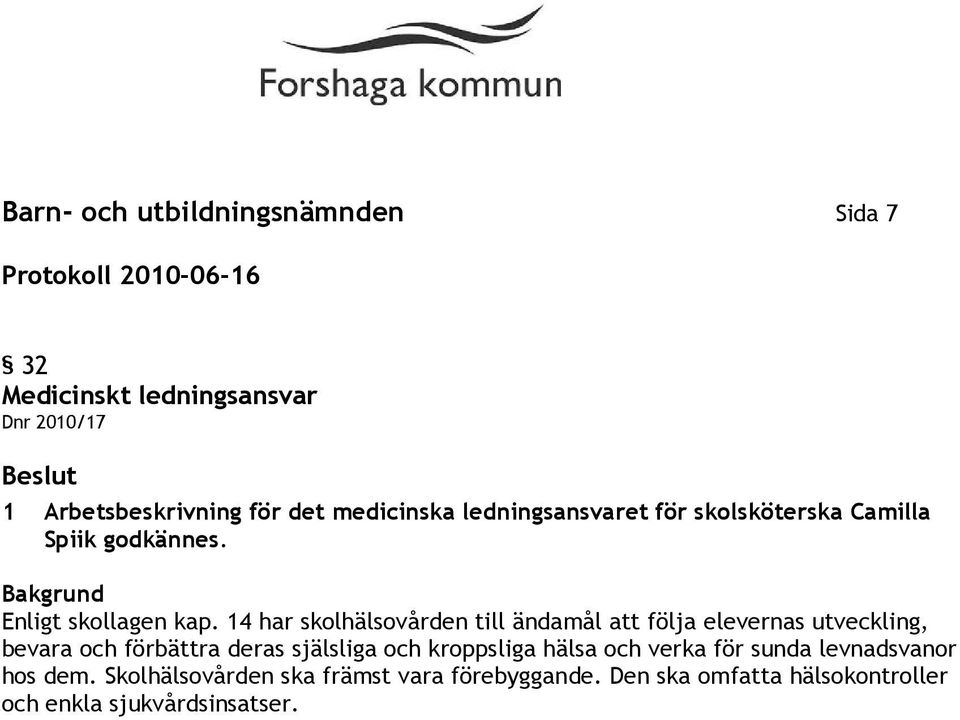 Forshaga kommun

Barn- och utbildningsnämnden Sida 7

Protokoll 2010-06-16

§ 32
Medicinskt ledningsansvar
Dnr 2010/17

Beslut
1 Arbetsbeskrivning för det medicinska ledningsansvaret för skolsköterska Camilla Spiik godkännes.

Bakgrund
Enligt skollagen kap. 14 har skolhälsovården till ändamål att följa elevernas utveckling, bevara och förbättra deras själsliga och kroppsliga hälsa och verka för sunda levnadsvanor hos dem. Skolhälsovården ska främst vara förebyggande. Den ska omfatta hälsokontroller och enkla sjukvårdsinsatser.